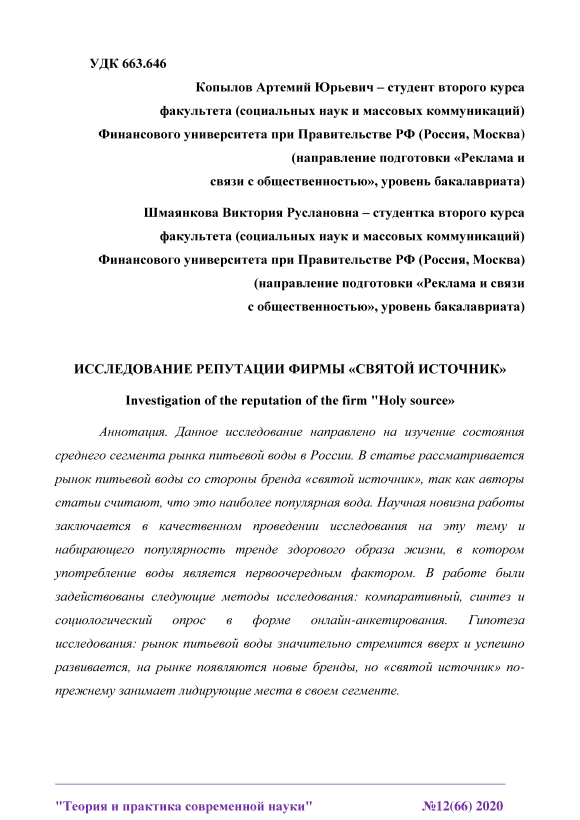 УДК 663.646

Копылов Артемий Юрьевич – студент второго курса факультета (социальных наук и массовых коммуникаций) Финансового университета при Правительстве РФ (Россия, Москва) (направление подготовки «Реклама и связи с общественностью», уровень бакалавриата)

Шмаянкова Виктория Руслановна – студентка второго курса факультета (социальных наук и массовых коммуникаций) Финансового университета при Правительстве РФ (Россия, Москва) (направление подготовки «Реклама и связи с общественностью», уровень бакалавриата)

ИССЛЕДОВАНИЕ РЕПУТАЦИИ ФИРМЫ «СВЯТОЙ ИСТОЧНИК»

Investigation of the reputation of the firm "Holy source»

Аннотация. Данное исследование направлено на изучение состояния среднего сегмента рынка питьевой воды в России. В статье рассматривается рынок питьевой воды со стороны бренда «святой источник», так как авторы статьи считают, что это наиболее популярная вода. Научная новизна работы заключается в качественном проведении исследования на эту тему и набирающего популярность тренде здорового образа жизни, в котором употребление воды является первоочередным фактором. В работе были задействованы следующие методы исследования: компаративный, синтез и социологический опрос в форме онлайн-анкетирования. Гипотеза исследования: рынок питьевой воды значительно стремится вверх и успешно развивается, на рынке появляются новые бренды, но «святой источник» по-прежнему занимает лидирующие места в своем сегменте.

"Теория и практика современной науки" №12(66) 2020